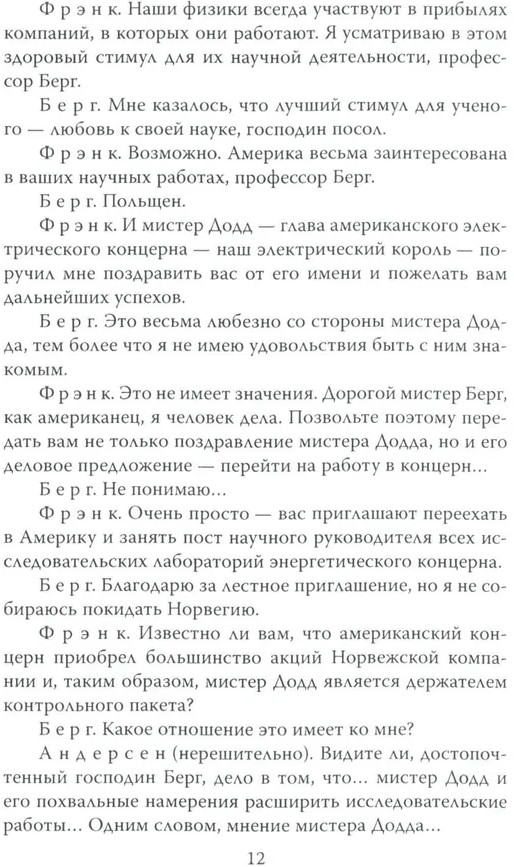 Ф р э н к. Наши физики всегда участвуют в прибылях компаний, в которых они работают. Я усматриваю в этом здоровый стимул для их научной деятельности, профессор Берг.

Б е р г. Мне казалось, что лучший стимул для ученого — любовь к своей науке, господин посол.

Ф р э н к. Возможно. Америка весьма заинтересована в ваших научных работах, профессор Берг.

Б е р г. Польщен.

Ф р э н к. И мистер Додд — глава американского электрического концерна — наш электрический король — поручил мне поздравить вас от его имени и пожелать вам дальнейших успехов.

Б е р г. Это весьма любезно со стороны мистера Додда, тем более что я не имею удовольствия быть с ним знакомым.

Ф р э н к. Это не имеет значения. Дорогой мистер Берг, как американец, я человек дела. Позвольте поэтому передать вам не только поздравление мистера Додда, но и его деловое предложение — перейти на работу в концерн...

Б е р г. Не понимаю...

Ф р э н к. Очень просто — вас приглашают переехать в Америку и занять пост научного руководителя всех исследовательских лабораторий энергетического концерна.

Б е р г. Благодарю за лестное приглашение, но я не собираюсь покидать Норвегию.

Ф р э н к. Известно ли вам, что американский концерн приобрел большинство акций Норвежской компании и, таким образом, мистер Додд является держателем контрольного пакета?

Б е р г. Какое отношение это имеет ко мне?

А н д е р с е н (нерешительно). Видите ли, достопочтенный господин Берг, дело в том, что... мистер Додд и его похвальные намерения расширить исследовательские работы... Одним словом, мнение мистера Додда...

12